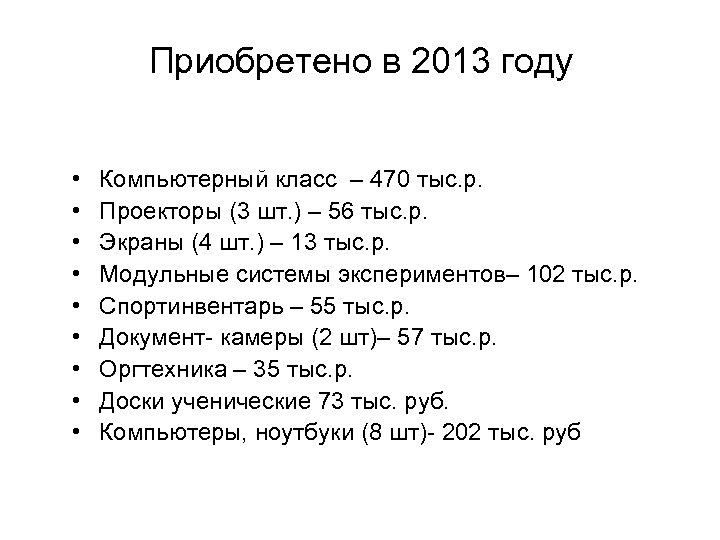 Приобретено в 2013 году

• Компьютерный класс – 470 тыс.р.
• Проекторы (3 шт.) – 56 тыс.р.
• Экраны (4 шт.) – 13 тыс.р.
• Модульные системы экспериментов– 102 тыс.р.
• Спортинвентарь – 55 тыс.р.
• Документ- камеры (2 шт)– 57 тыс.р.
• Оргтехника – 35 тыс.р.
• Доски ученические 73 тыс. руб.
• Компьютеры, ноутбуки (8 шт)- 202 тыс. руб